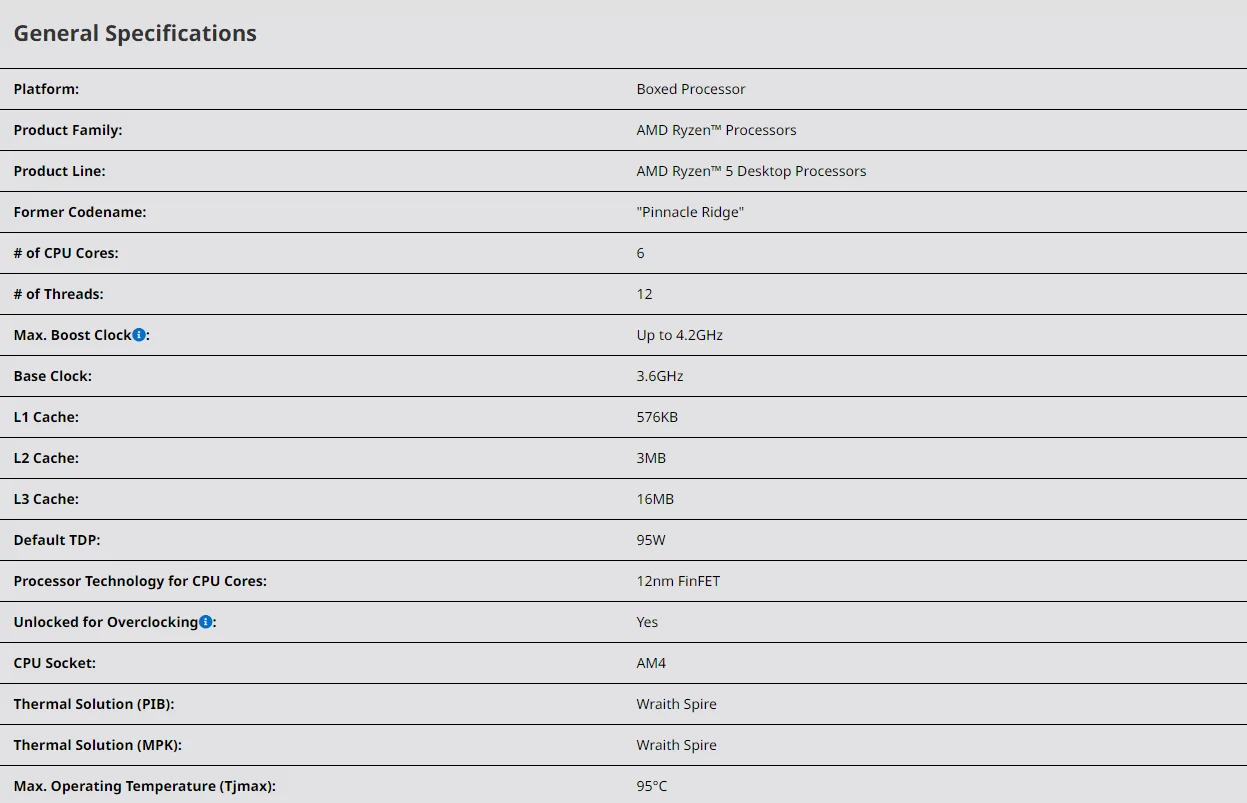 General Specifications

| | |
|---|---|
| Platform: | Boxed Processor |
| Product Family: | AMD Ryzen™ Processors |
| Product Line: | AMD Ryzen™ 5 Desktop Processors |
| Former Codename: | "Pinnacle Ridge" |
| # of CPU Cores: | 6 |
| # of Threads: | 12 |
| Max. Boost Clock: | Up to 4.2GHz |
| Base Clock: | 3.6GHz |
| L1 Cache: | 576KB |
| L2 Cache: | 3MB |
| L3 Cache: | 16MB |
| Default TDP: | 95W |
| Processor Technology for CPU Cores: | 12nm FinFET |
| Unlocked for Overclocking: | Yes |
| CPU Socket: | AM4 |
| Thermal Solution (PIB): | Wraith Spire |
| Thermal Solution (MPK): | Wraith Spire |
| Max. Operating Temperature (Tjmax): | 95°C |